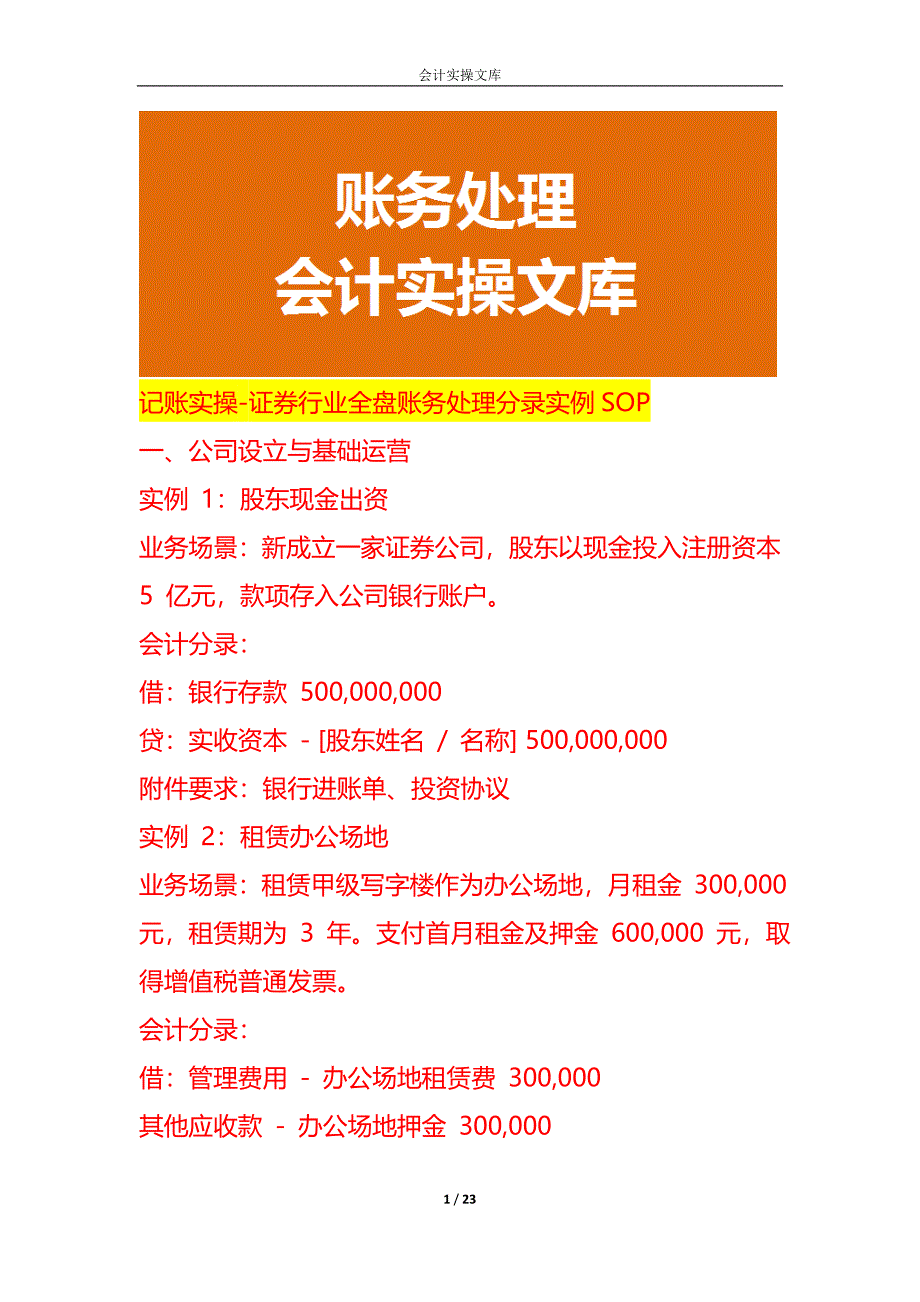 会计实操文库

账务处理
会计实操文库

记账实操-证券行业全盘账务处理分录实例 SOP

一、公司设立与基础运营

实例 1：股东现金出资

业务场景：新成立一家证券公司，股东以现金投入注册资本 5 亿元，款项存入公司银行账户。

会计分录：

借：银行存款 500,000,000

贷：实收资本 - [股东姓名 / 名称] 500,000,000

附件要求：银行进账单、投资协议

实例 2：租赁办公场地

业务场景：租赁甲级写字楼作为办公场地，月租金 300,000 元，租赁期为 3 年。支付首月租金及押金 600,000 元，取得增值税普通发票。

会计分录：

借：管理费用 - 办公场地租赁费 300,000

其他应收款 - 办公场地押金 300,000

1 / 23